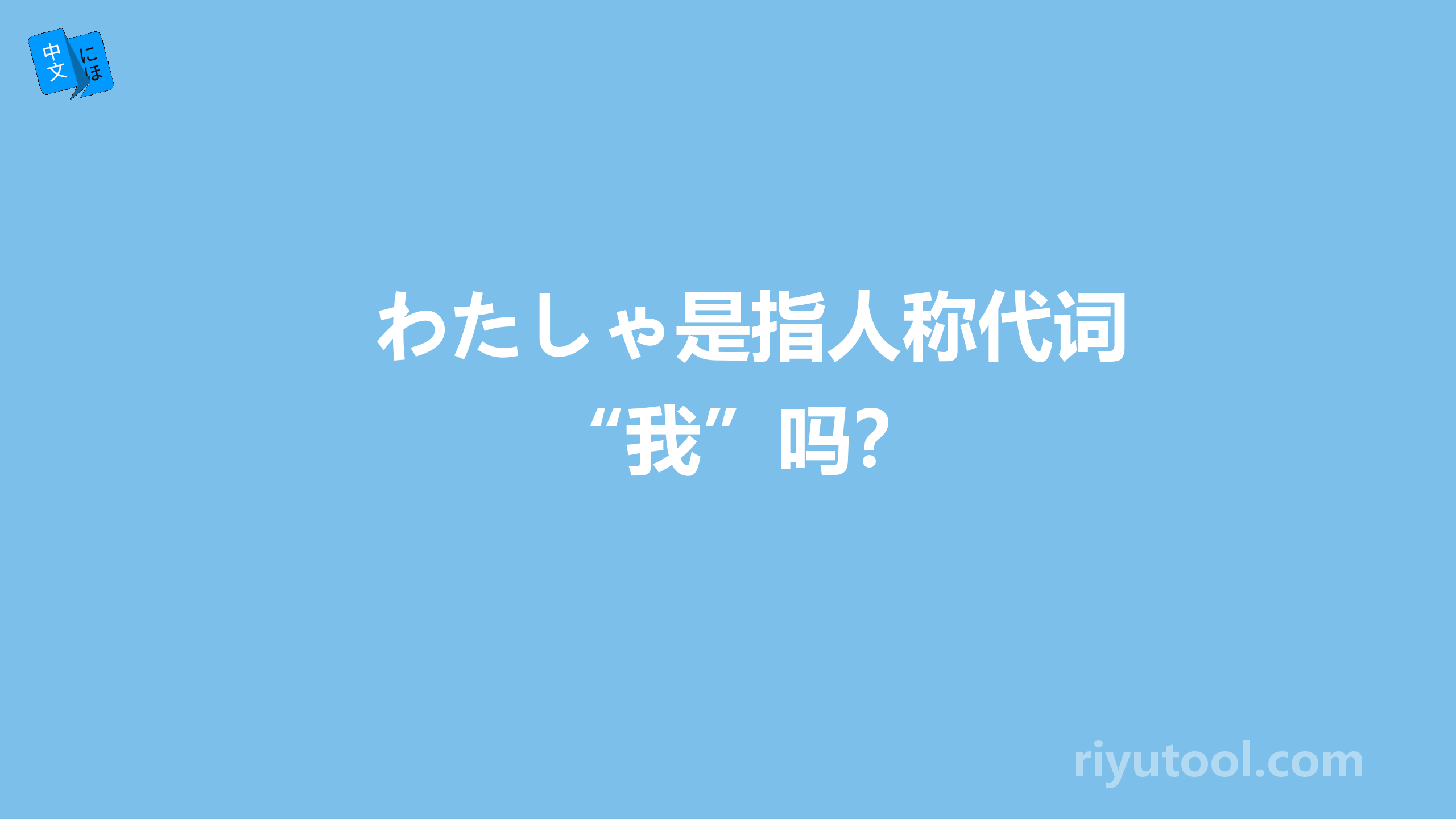 中文 にほ

わたしゃ是指人称代词“我”吗?

riyutool.com